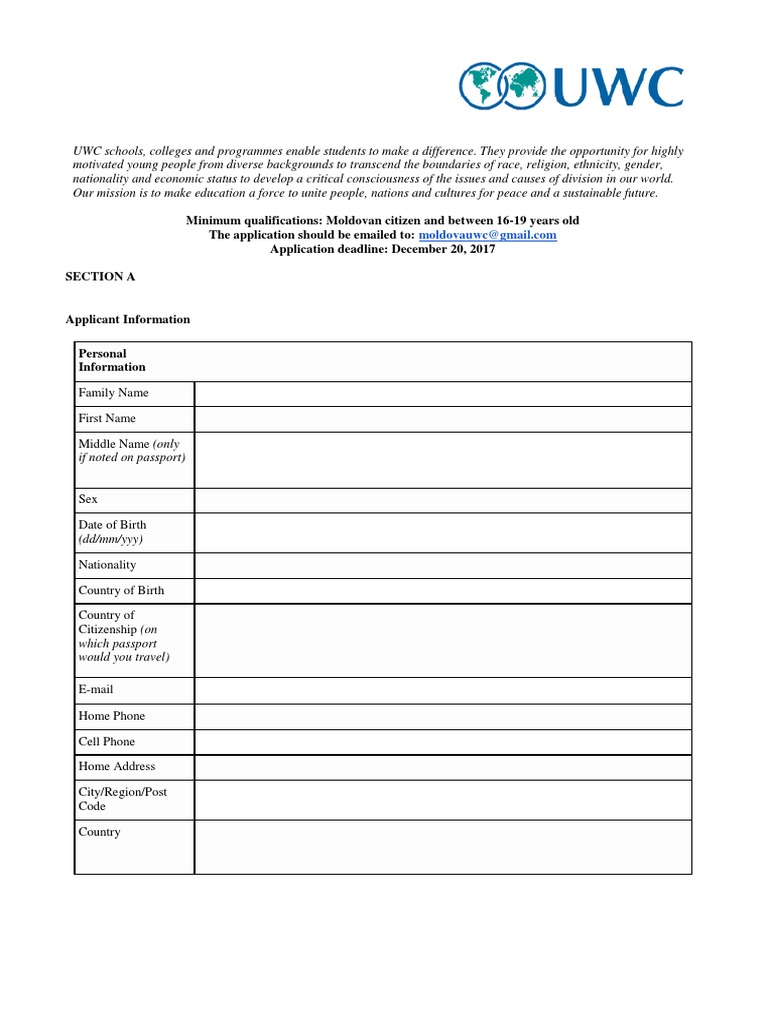 UWC

UWC schools, colleges and programmes enable students to make a difference. They provide the opportunity for highly motivated young people from diverse backgrounds to transcend the boundaries of race, religion, ethnicity, gender, nationality and economic status to develop a critical consciousness of the issues and causes of division in our world. Our mission is to make education a force to unite people, nations and cultures for peace and a sustainable future.

Minimum qualifications: Moldovan citizen and between 16-19 years old
The application should be emailed to: moldovauwc@gmail.com
Application deadline: December 20, 2017

SECTION A

Applicant Information

| Personal Information | |
|---|---|
| Family Name | |
| First Name | |
| Middle Name (only if noted on passport) | |
| Sex | |
| Date of Birth (dd/mm/yyy) | |
| Nationality | |
| Country of Birth | |
| Country of Citizenship (on which passport would you travel) | |
| E-mail | |
| Home Phone | |
| Cell Phone | |
| Home Address | |
| City/Region/Post Code | |
| Country | |